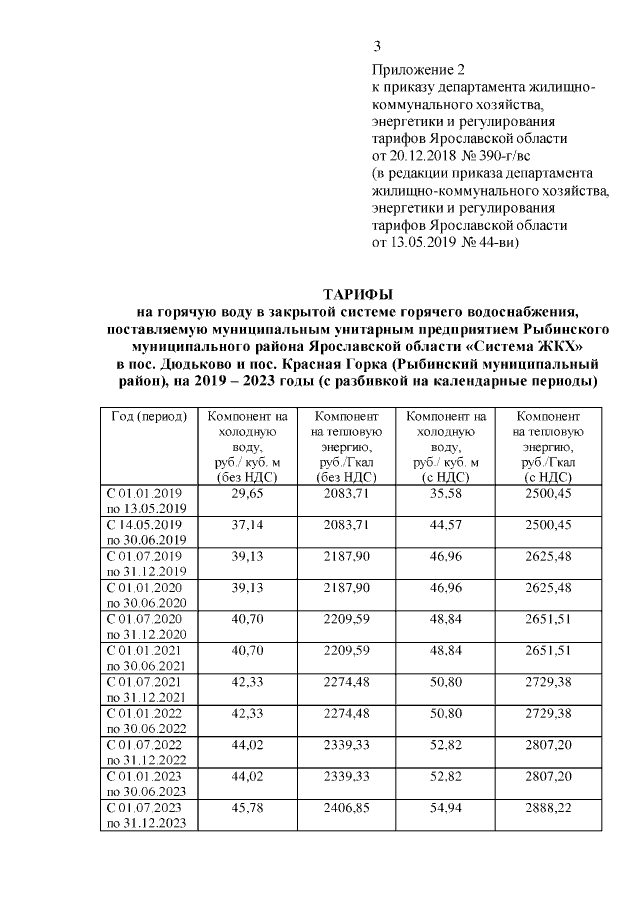 3

Приложение 2
к приказу департамента жилищно-коммунального хозяйства, энергетики и регулирования тарифов Ярославской области от 20.12.2018 № 390-г/вс
(в редакции приказа департамента жилищно-коммунального хозяйства, энергетики и регулирования тарифов Ярославской области от 13.05.2019 № 44-ви)

ТАРИФЫ
на горячую воду в закрытой системе горячего водоснабжения, поставляемую муниципальным унитарным предприятием Рыбинского муниципального района Ярославской области «Система ЖКХ» в пос. Дюдьково и пос. Красная Горка (Рыбинский муниципальный район), на 2019 – 2023 годы (с разбивкой на календарные периоды)

| Год (период) | Компонент на холодную воду, руб./ куб. м (без НДС) | Компонент на тепловую энергию, руб./Гкал (без НДС) | Компонент на холодную воду, руб./ куб. м (с НДС) | Компонент на тепловую энергию, руб./Гкал (с НДС) |
|---|---|---|---|---|
| С 01.01.2019 по 13.05.2019 | 29,65 | 2083,71 | 35,58 | 2500,45 |
| С 14.05.2019 по 30.06.2019 | 37,14 | 2083,71 | 44,57 | 2500,45 |
| С 01.07.2019 по 31.12.2019 | 39,13 | 2187,90 | 46,96 | 2625,48 |
| С 01.01.2020 по 30.06.2020 | 39,13 | 2187,90 | 46,96 | 2625,48 |
| С 01.07.2020 по 31.12.2020 | 40,70 | 2209,59 | 48,84 | 2651,51 |
| С 01.01.2021 по 30.06.2021 | 40,70 | 2209,59 | 48,84 | 2651,51 |
| С 01.07.2021 по 31.12.2021 | 42,33 | 2274,48 | 50,80 | 2729,38 |
| С 01.01.2022 по 30.06.2022 | 42,33 | 2274,48 | 50,80 | 2729,38 |
| С 01.07.2022 по 31.12.2022 | 44,02 | 2339,33 | 52,82 | 2807,20 |
| С 01.01.2023 по 30.06.2023 | 44,02 | 2339,33 | 52,82 | 2807,20 |
| С 01.07.2023 по 31.12.2023 | 45,78 | 2406,85 | 54,94 | 2888,22 |